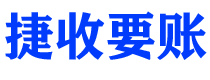 捷收要账